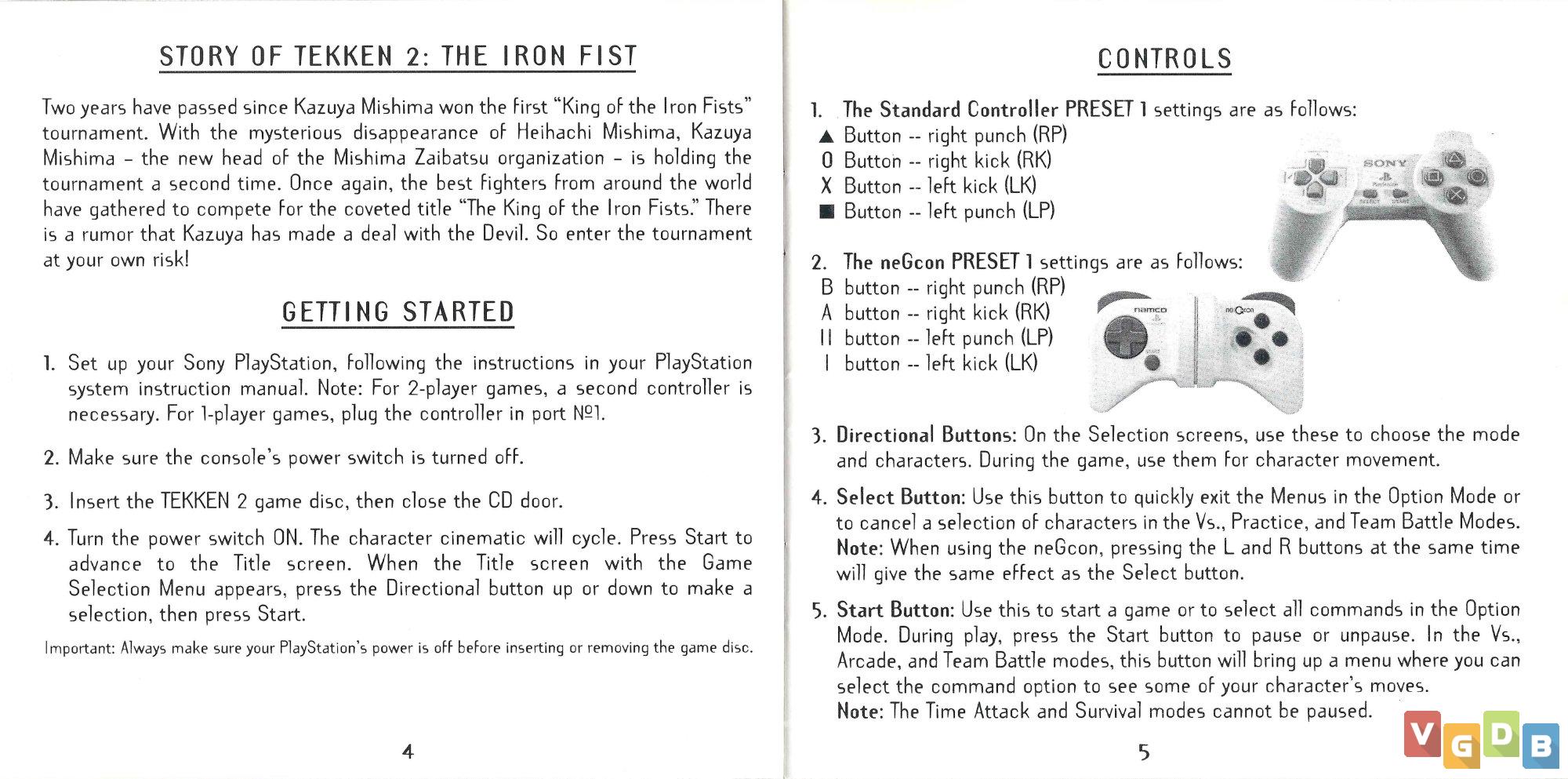 STORY OF TEKKEN 2: THE IRON FIST

Two years have passed since Kazuya Mishima won the first "King of the Iron Fists" tournament. With the mysterious disappearance of Heihachi Mishima, Kazuya Mishima – the new head of the Mishima Zaibatsu organization – is holding the tournament a second time. Once again, the best fighters from around the world have gathered to compete for the coveted title "The King of the Iron Fists." There is a rumor that Kazuya has made a deal with the Devil. So enter the tournament at your own risk!

GETTING STARTED

1. Set up your Sony PlayStation, following the instructions in your PlayStation system instruction manual. Note: For 2-player games, a second controller is necessary. For 1-player games, plug the controller in port №1.

2. Make sure the console's power switch is turned off.

3. Insert the TEKKEN 2 game disc, then close the CD door.

4. Turn the power switch ON. The character cinematic will cycle. Press Start to advance to the Title screen. When the Title screen with the Game Selection Menu appears, press the Directional button up or down to make a selection, then press Start.

Important: Always make sure your PlayStation's power is off before inserting or removing the game disc.

4

CONTROLS

1. The Standard Controller PRESET 1 settings are as follows:
▲ Button -- right punch (RP)
O Button -- right kick (RK)
X Button -- left kick (LK)
■ Button -- left punch (LP)

SONY

2. The neGcon PRESET 1 settings are as follows:
B button -- right punch (RP)
A button -- right kick (RK)
II button -- left punch (LP)
I button -- left kick (LK)

namco neGcon

3. Directional Buttons: On the Selection screens, use these to choose the mode and characters. During the game, use them for character movement.

4. Select Button: Use this button to quickly exit the Menus in the Option Mode or to cancel a selection of characters in the Vs., Practice, and Team Battle Modes. Note: When using the neGcon, pressing the L and R buttons at the same time will give the same effect as the Select button.

5. Start Button: Use this to start a game or to select all commands in the Option Mode. During play, press the Start button to pause or unpause. In the Vs., Arcade, and Team Battle modes, this button will bring up a menu where you can select the command option to see some of your character's moves.
Note: The Time Attack and Survival modes cannot be paused.

5

VGDB